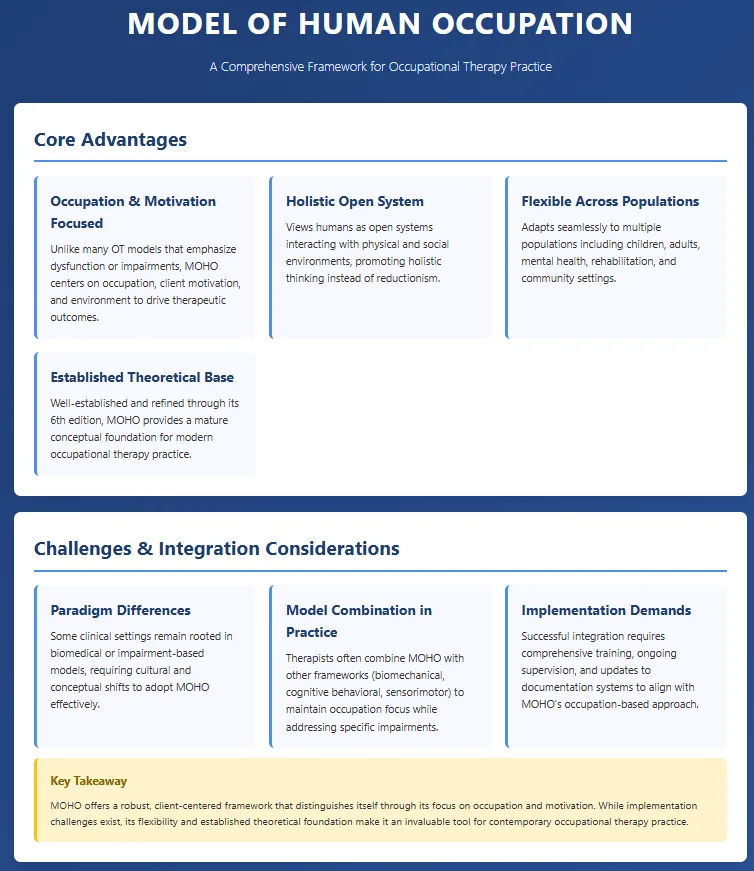 MODEL OF HUMAN OCCUPATION

A Comprehensive Framework for Occupational Therapy Practice

Core Advantages

Occupation & Motivation Focused

Unlike many OT models that emphasize dysfunction or impairments, MOHO centers on occupation, client motivation, and environment to drive therapeutic outcomes.

Holistic Open System

Views humans as open systems interacting with physical and social environments, promoting holistic thinking instead of reductionism.

Flexible Across Populations

Adapts seamlessly to multiple populations including children, adults, mental health, rehabilitation, and community settings.

Established Theoretical Base

Well-established and refined through its 6th edition, MOHO provides a mature conceptual foundation for modern occupational therapy practice.

Challenges & Integration Considerations

Paradigm Differences

Some clinical settings remain rooted in biomedical or impairment-based models, requiring cultural and conceptual shifts to adopt MOHO effectively.

Model Combination in Practice

Therapists often combine MOHO with other frameworks (biomechanical, cognitive behavioral, sensorimotor) to maintain occupation focus while addressing specific impairments.

Implementation Demands

Successful integration requires comprehensive training, ongoing supervision, and updates to documentation systems to align with MOHO's occupation-based approach.

Key Takeaway

MOHO offers a robust, client-centered framework that distinguishes itself through its focus on occupation and motivation. While implementation challenges exist, its flexibility and established theoretical foundation make it an invaluable tool for contemporary occupational therapy practice.